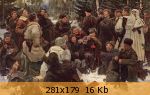 281x179 16 Kb